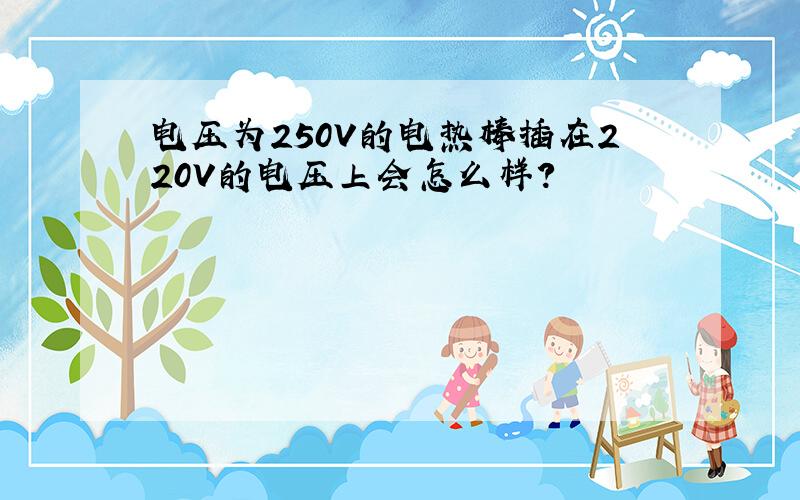 电压为250V的电热棒插在220V的电压上会怎么样?